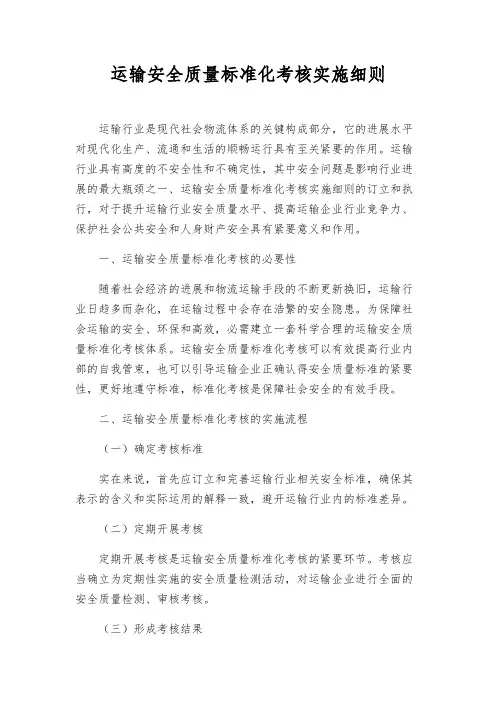 运输安全质量标准化考核实施细则

运输行业是现代社会物流体系的关键构成部分，它的进展水平对现代化生产、流通和生活的顺畅运行具有至关紧要的作用。运输行业具有高度的不安全性和不确定性，其中安全问题是影响行业进展的最大瓶颈之一、运输安全质量标准化考核实施细则的订立和执行，对于提升运输行业安全质量水平、提高运输企业行业竞争力、保护社会公共安全和人身财产安全具有紧要意义和作用。

一、运输安全质量标准化考核的必要性

随着社会经济的进展和物流运输手段的不断更新换旧，运输行业日趋多而杂化，在运输过程中会存在浩繁的安全隐患。为保障社会运输的安全、环保和高效，必需建立一套科学合理的运输安全质量标准化考核体系。运输安全质量标准化考核可以有效提高行业内部的自我管束，也可以引导运输企业正确认得安全质量标准的紧要性，更好地遵守标准，标准化考核是保障社会安全的有效手段。

二、运输安全质量标准化考核的实施流程

（一）确定考核标准

实在来说，首先应订立和完善运输行业相关安全标准，确保其表示的含义和实际运用的解释一致，避开运输行业内的标准差异。

（二）定期开展考核

定期开展考核是运输安全质量标准化考核的紧要环节。考核应当确立为定期性实施的安全质量检测活动，对运输企业进行全面的安全质量检测、审核考核。

（三）形成考核结果